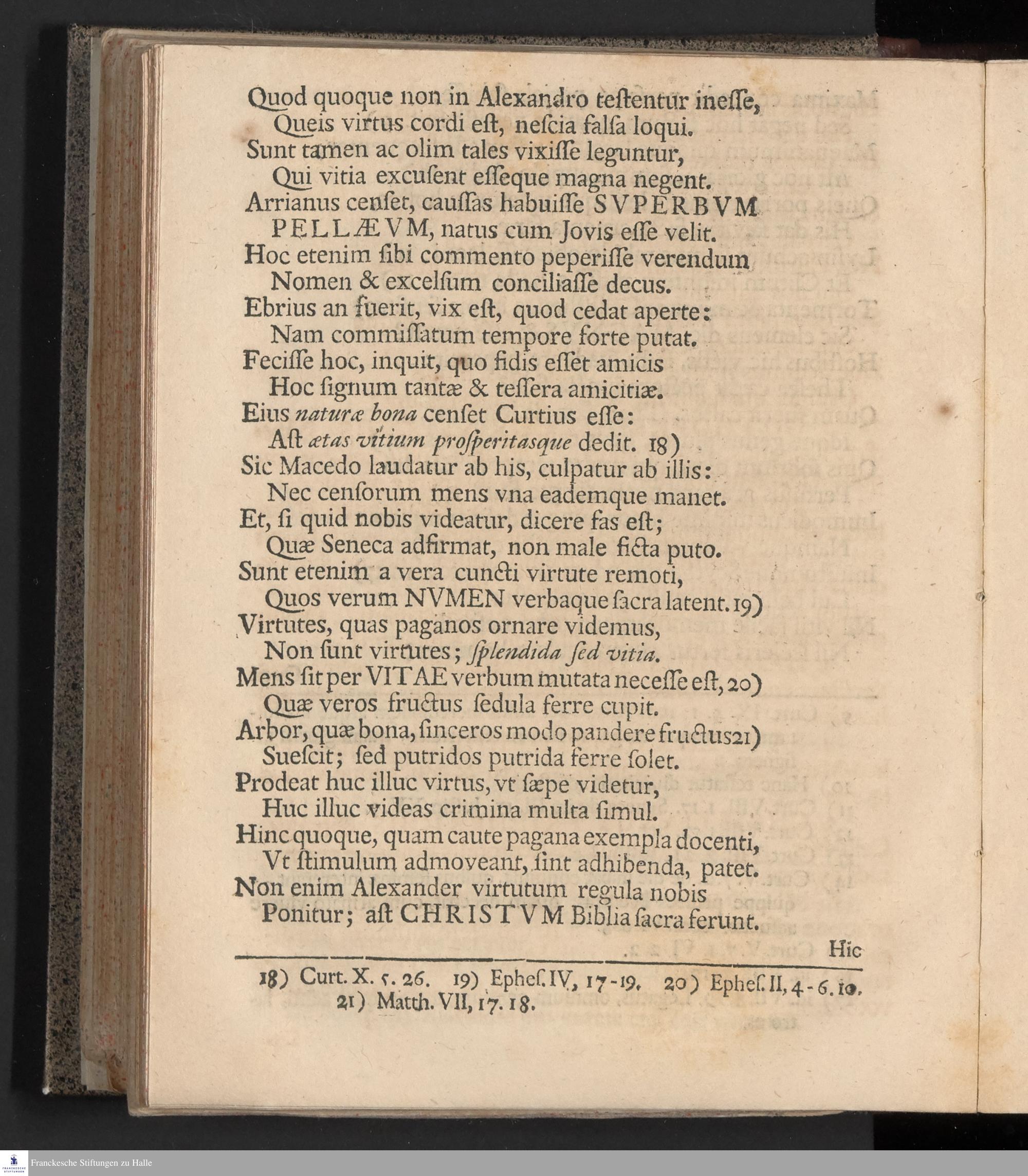 Quod quoque non in Alexandro testentur inesse,
Queis virtus cordi est, nescia falsa loqui.
Sunt tamen ac olim tales vixisse leguntur,
Qui vitia excusent esseque magna negent.
Arrianus censet, caussas habuisse SVPERBVM PELLÆVM, natus cum Jovis esse velit.
Hoc etenim sibi commento peperisse verendum
Nomen & excelsum conciliasse decus.
Ebrius an fuerit, vix est, quod cedat aperte:
Nam commissatum tempore forte putat.
Fecisse hoc, inquit, quo fidis esset amicis
Hoc signum tantæ & tessera amicitiæ.
Eius naturæ bona censet Curtius esse:
Ast ætas vitium prosperitasque dedit. 18)
Sic Macedo laudatur ab his, culpatur ab illis:
Nec censorum mens vna eademque manet.
Et, si quid nobis videatur, dicere fas est;
Quæ Seneca adfirmat, non male ficta puto.
Sunt etenim a vera cuncti virtute remoti,
Quos verum NVMEN verbaque sacra latent. 19)
Virtutes, quas paganos ornare videmus,
Non sunt virtutes; splendida sed vitia.
Mens sit per VITAE verbum mutata necesse est, 20)
Quæ veros fructus sedula ferre cupit.
Arbor, quæ bona, sinceros modo pandere fructus 21)
Suescit; sed putridos putrida ferre solet.
Prodeat huc illuc virtus, vt sæpe videtur,
Huc illuc videas crimina multa simul.
Hinc quoque, quam caute pagana exempla docenti,
Vt stimulum admoveant, sint adhibenda, patet.
Non enim Alexander virtutum regula nobis
Ponitur; ast CHRISTVM Biblia sacra ferunt.

Hic

18) Curt. X. 5. 26. 19) Ephes. IV, 17-19. 20) Ephes. II, 4-6. 10. 21) Matth. VII, 17. 18.

Franckesche Stiftungen zu Halle